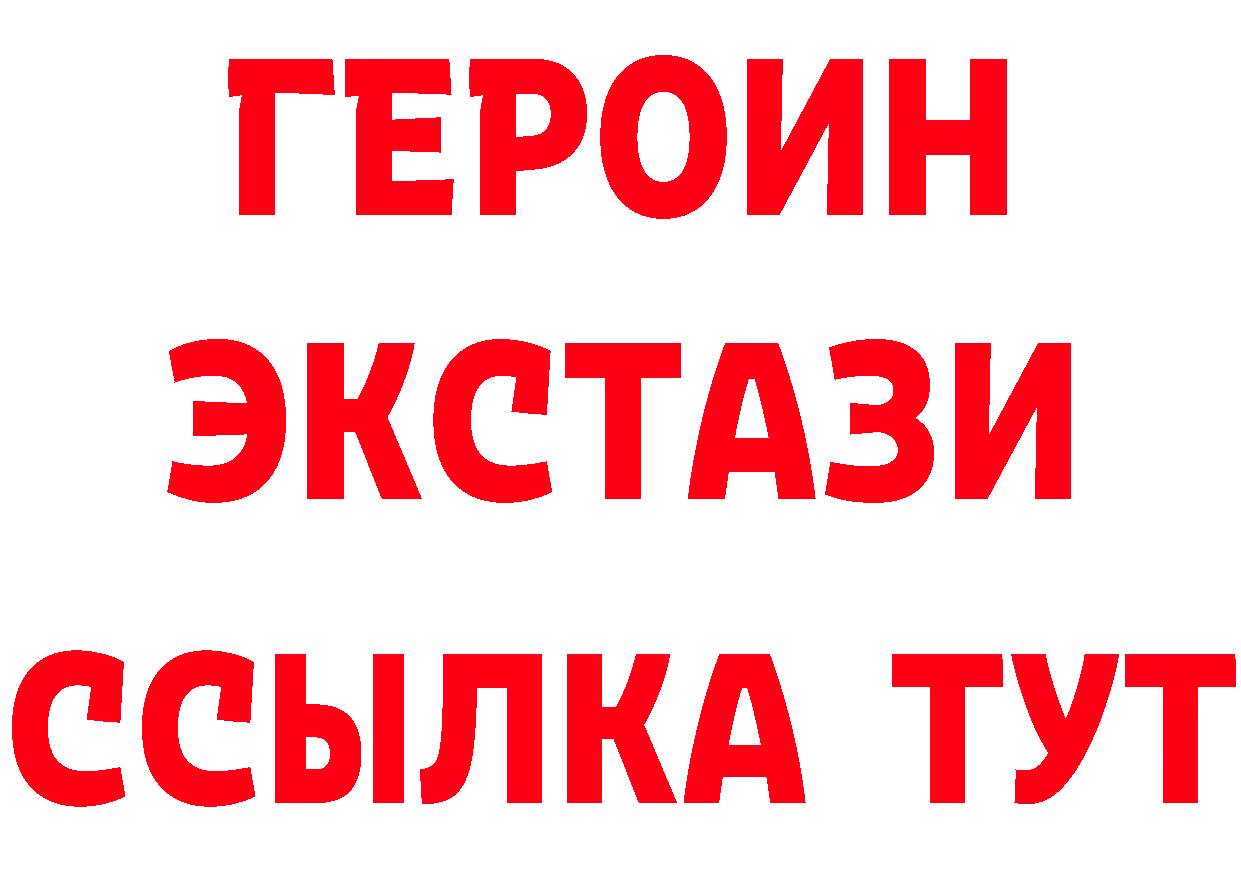 ГЕРОИН
ЭКСТАЗИ
ССЫЛКА ТУТ